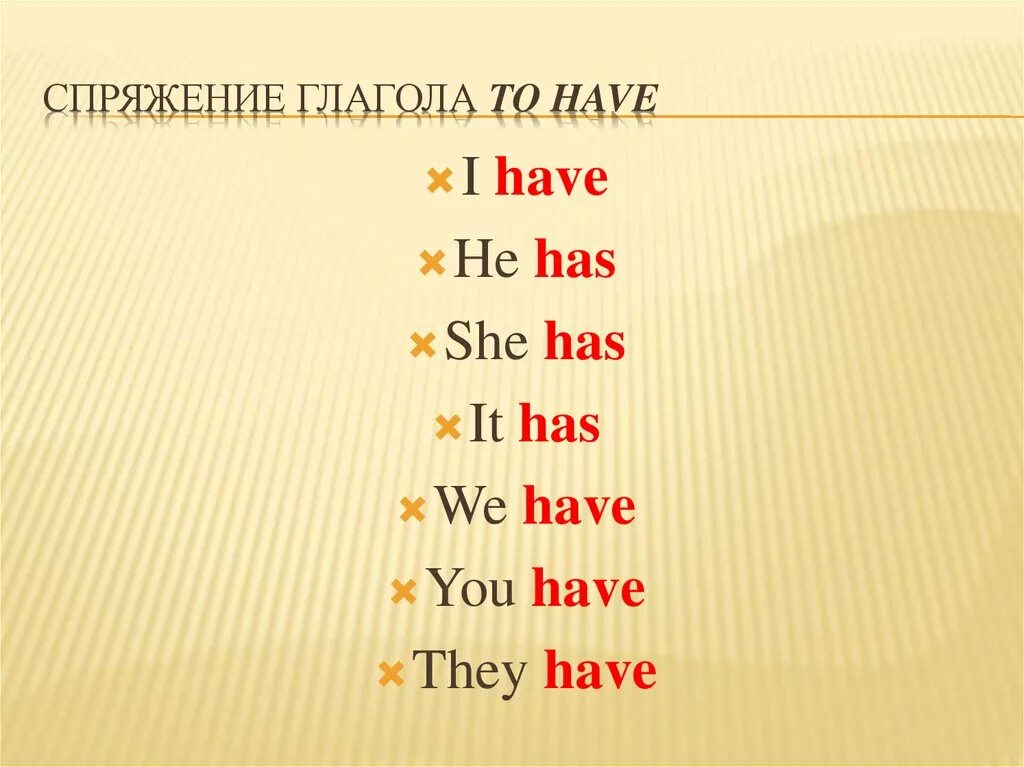 СПРЯЖЕНИЕ ГЛАГОЛА TO HAVE

I have
He has
She has
It has
We have
You have
They have